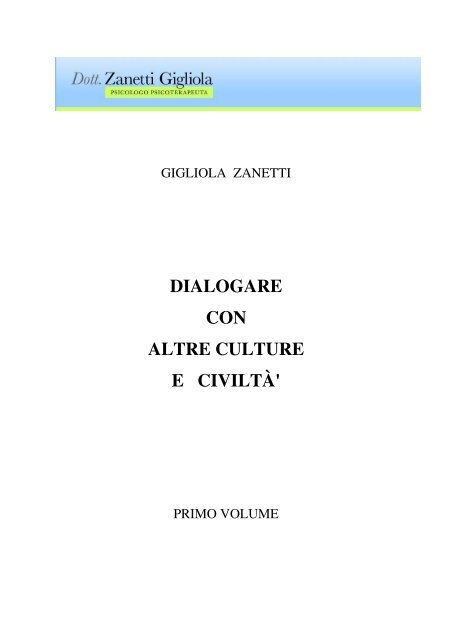 Dott. Zanetti Gigliola
PSICOLOGO PSICOTERAPEUTA

GIGLIOLA ZANETTI

DIALOGARE
CON
ALTRE CULTURE
E CIVILTÀ'

PRIMO VOLUME